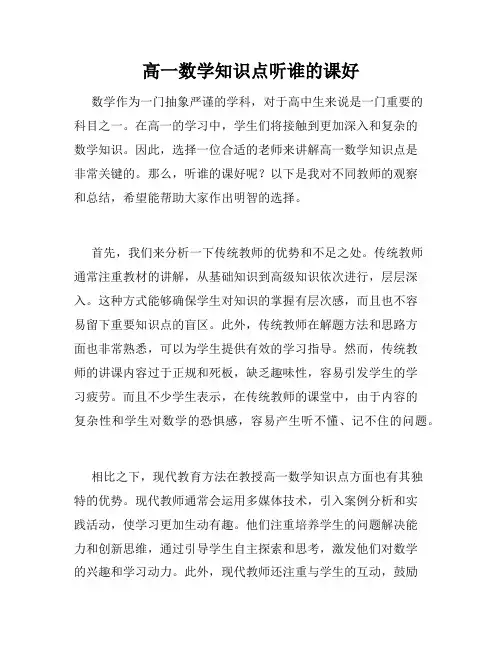 高一数学知识点听谁的课好

数学作为一门抽象严谨的学科，对于高中生来说是一门重要的科目之一。在高一的学习中，学生们将接触到更加深入和复杂的数学知识。因此，选择一位合适的老师来讲解高一数学知识点是非常关键的。那么，听谁的课好呢？以下是我对不同教师的观察和总结，希望能帮助大家作出明智的选择。

首先，我们来分析一下传统教师的优势和不足之处。传统教师通常注重教材的讲解，从基础知识到高级知识依次进行，层层深入。这种方式能够确保学生对知识的掌握有层次感，而且也不容易留下重要知识点的盲区。此外，传统教师在解题方法和思路方面也非常熟悉，可以为学生提供有效的学习指导。然而，传统教师的讲课内容过于正规和死板，缺乏趣味性，容易引发学生的学习疲劳。而且不少学生表示，在传统教师的课堂中，由于内容的复杂性和学生对数学的恐惧感，容易产生听不懂、记不住的问题。

相比之下，现代教育方法在教授高一数学知识点方面也有其独特的优势。现代教师通常会运用多媒体技术，引入案例分析和实践活动，使学习更加生动有趣。他们注重培养学生的问题解决能力和创新思维，通过引导学生自主探索和思考，激发他们对数学的兴趣和学习动力。此外，现代教师还注重与学生的互动，鼓励